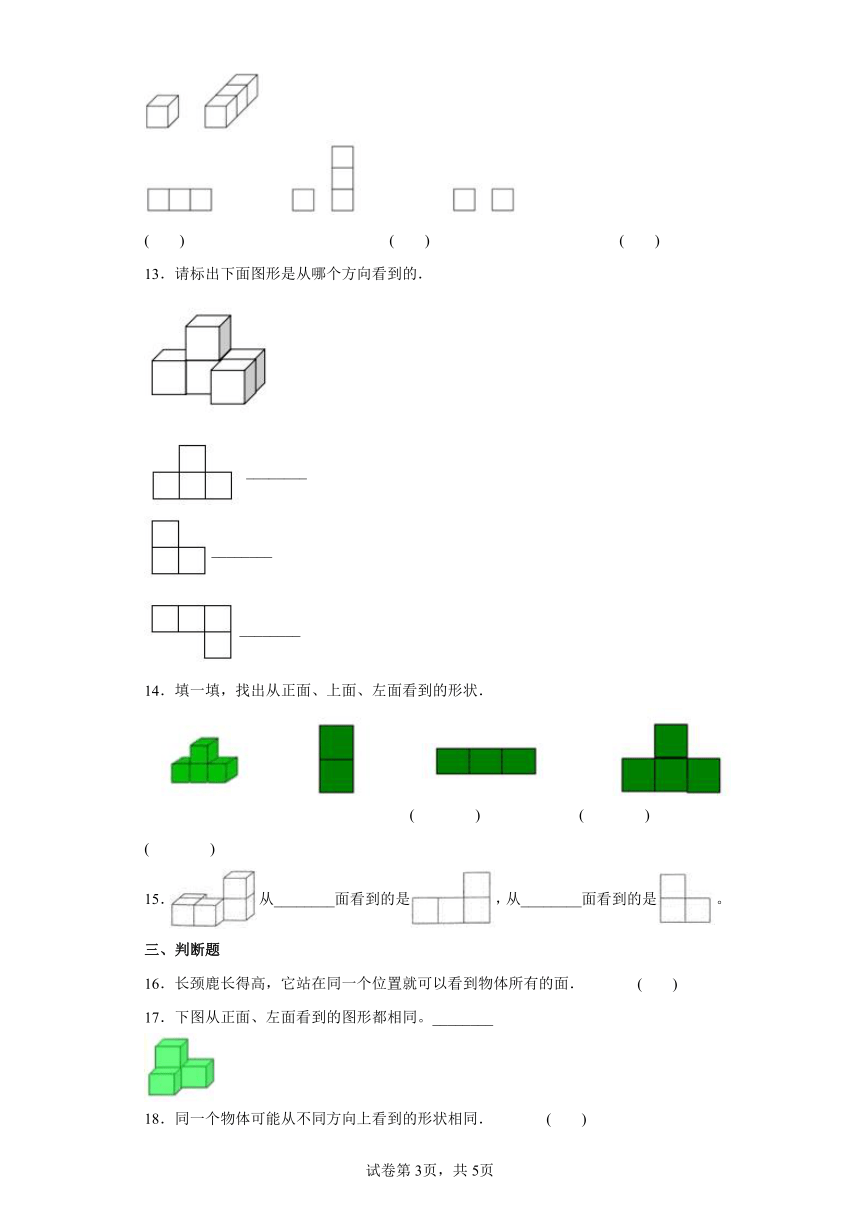 (　　)　　　　(　　)　　　　(　　)

13．请标出下面图形是从哪个方向看到的.

________

________

________

14．填一填，找出从正面、上面、左面看到的形状.

(　　　)　　(　　　)

(　　　)

15．从________面看到的是，从________面看到的是。

三、判断题

16．长颈鹿长得高，它站在同一个位置就可以看到物体所有的面.　　(　　)

17．下图从正面、左面看到的图形都相同。________

18．同一个物体可能从不同方向上看到的形状相同.　　(　　)

试卷第3页，共5页